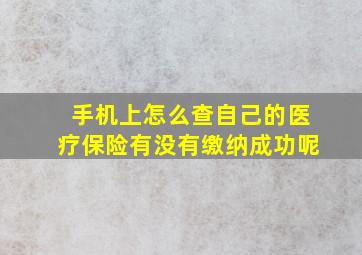 手机上怎么查自己的医疗保险有没有缴纳成功呢